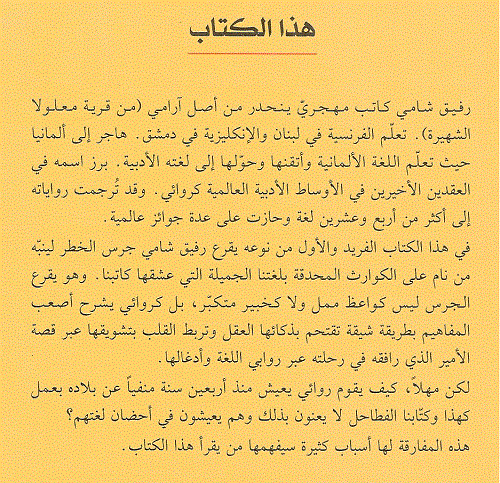 هذا الكتاب

رفيق شامي كاتب مهجريّ ينحدر من أصل آرامي (من قرية معلولا الشهيرة). تعلّم الفرنسية في لبنان والإنكليزية في دمشق. هاجر إلى ألمانيا حيث تعلّم اللغة الألمانية وأتقنها وحوّلها إلى لغته الأدبية. برز اسمه في العقدين الأخيرين في الأوساط الأدبية العالمية كروائي. وقد تُرجمت رواياته إلى أكثر من أربع وعشرين لغة وحازت على عدة جوائز عالمية.

في هذا الكتاب الفريد والأول من نوعه يقرع رفيق شامي جرس الخطر لينبّه من نام على الكوارث المحدقة بلغتنا الجميلة التي عشقها كاتبنا. وهو يقرع الجرس ليس كواعظ ممل ولا كخبير متكبّر، بل كروائي يشرح أصعب المفاهيم بطريقة شيقة تقتحم بذكائها العقل وتربط القلب بتشويقها عبر قصة الأمير الذي رافقه في رحلته عبر روابي اللغة وأدغالها.

لكن مهلاً، كيف يقوم روائي يعيش منذ أربعين سنة منفياً عن بلاده بعمل كهذا وكتّابنا الفطاحل لا يعنون بذلك وهم يعيشون في أحضان لغتهم؟

هذه المفارقة لها أسباب كثيرة سيفهمها من يقرأ هذا الكتاب.